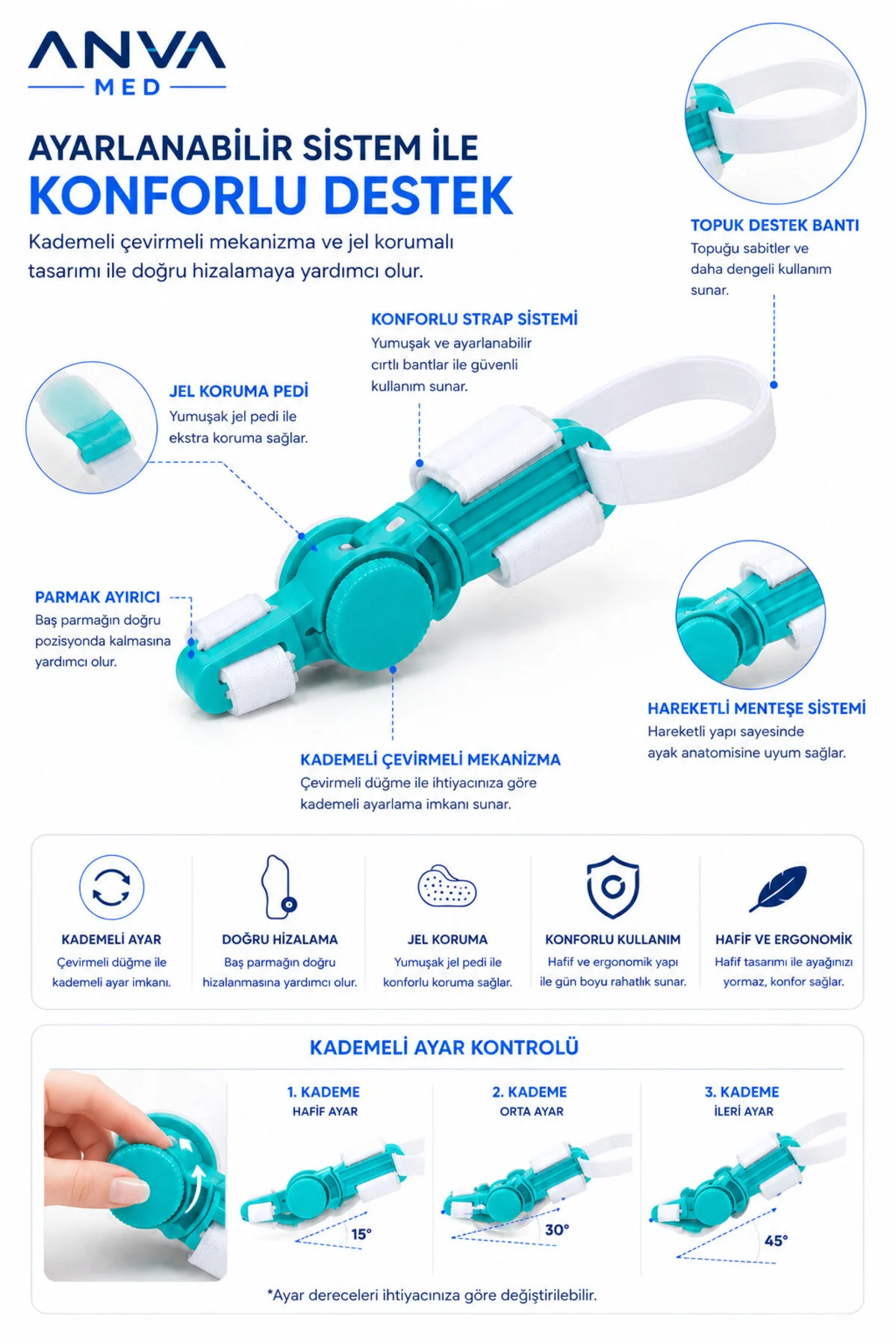 ANVA
MED

AYARLANABİLİR SİSTEM İLE
KONFORLU DESTEK

Kademeli çevirmeli mekanizma ve jel korumalı tasarımı ile doğru hizalamaya yardımcı olur.

TOPUK DESTEK BANTI
Topuğu sabitler ve daha dengeli kullanım sunar.

KONFORLU STRAP SİSTEMİ
Yumuşak ve ayarlanabilir cırtlı bantlar ile güvenli kullanım sunar.

JEL KORUMA PEDİ
Yumuşak jel pedi ile ekstra koruma sağlar.

PARMAK AYIRICI
Baş parmağın doğru pozisyonda kalmasına yardımcı olur.

HAREKETLİ MENTEŞE SİSTEMİ
Hareketli yapı sayesinde ayak anatomisine uyum sağlar.

KADEMELİ ÇEVİRMELİ MEKANİZMA
Çevirmeli düğme ile ihtiyacınıza göre kademeli ayarlama imkanı sunar.

KADEMELİ AYAR
Çevirmeli düğme ile kademeli ayar imkanı.

DOĞRU HİZALAMA
Baş parmağın doğru hizalanmasına yardımcı olur.

JEL KORUMA
Yumuşak jel pedi ile konforlu koruma sağlar.

KONFORLU KULLANIM
Hafif ve ergonomik yapı ile gün boyu rahatlık sunar.

HAFİF VE ERGONOMİK
Hafif tasarımı ile ayağınızı yormaz, konfor sağlar.

KADEMELİ AYAR KONTROLÜ

1. KADEME
HAFİF AYAR
15°

2. KADEME
ORTA AYAR
30°

3. KADEME
İLERİ AYAR
45°

*Ayar dereceleri ihtiyacınıza göre değiştirilebilir.